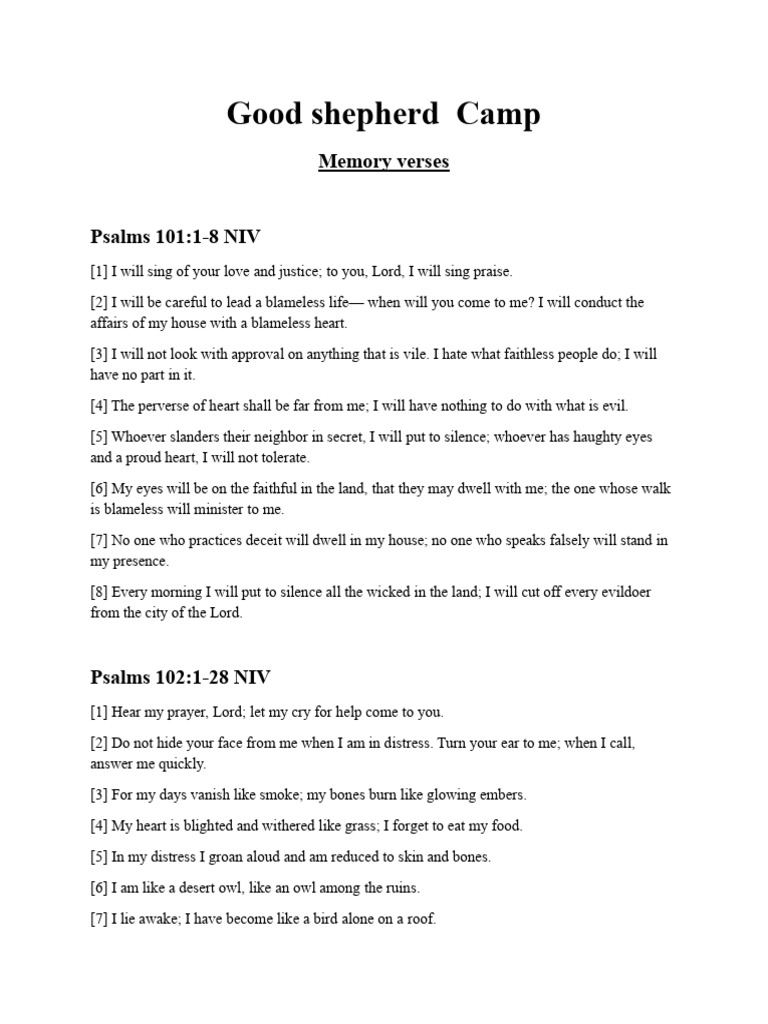 Good shepherd  Camp

Memory verses

Psalms 101:1-8 NIV

[1] I will sing of your love and justice; to you, Lord, I will sing praise.

[2] I will be careful to lead a blameless life— when will you come to me? I will conduct the affairs of my house with a blameless heart.

[3] I will not look with approval on anything that is vile. I hate what faithless people do; I will have no part in it.

[4] The perverse of heart shall be far from me; I will have nothing to do with what is evil.

[5] Whoever slanders their neighbor in secret, I will put to silence; whoever has haughty eyes and a proud heart, I will not tolerate.

[6] My eyes will be on the faithful in the land, that they may dwell with me; the one whose walk is blameless will minister to me.

[7] No one who practices deceit will dwell in my house; no one who speaks falsely will stand in my presence.

[8] Every morning I will put to silence all the wicked in the land; I will cut off every evildoer from the city of the Lord.

Psalms 102:1-28 NIV

[1] Hear my prayer, Lord; let my cry for help come to you.

[2] Do not hide your face from me when I am in distress. Turn your ear to me; when I call, answer me quickly.

[3] For my days vanish like smoke; my bones burn like glowing embers.

[4] My heart is blighted and withered like grass; I forget to eat my food.

[5] In my distress I groan aloud and am reduced to skin and bones.

[6] I am like a desert owl, like an owl among the ruins.

[7] I lie awake; I have become like a bird alone on a roof.